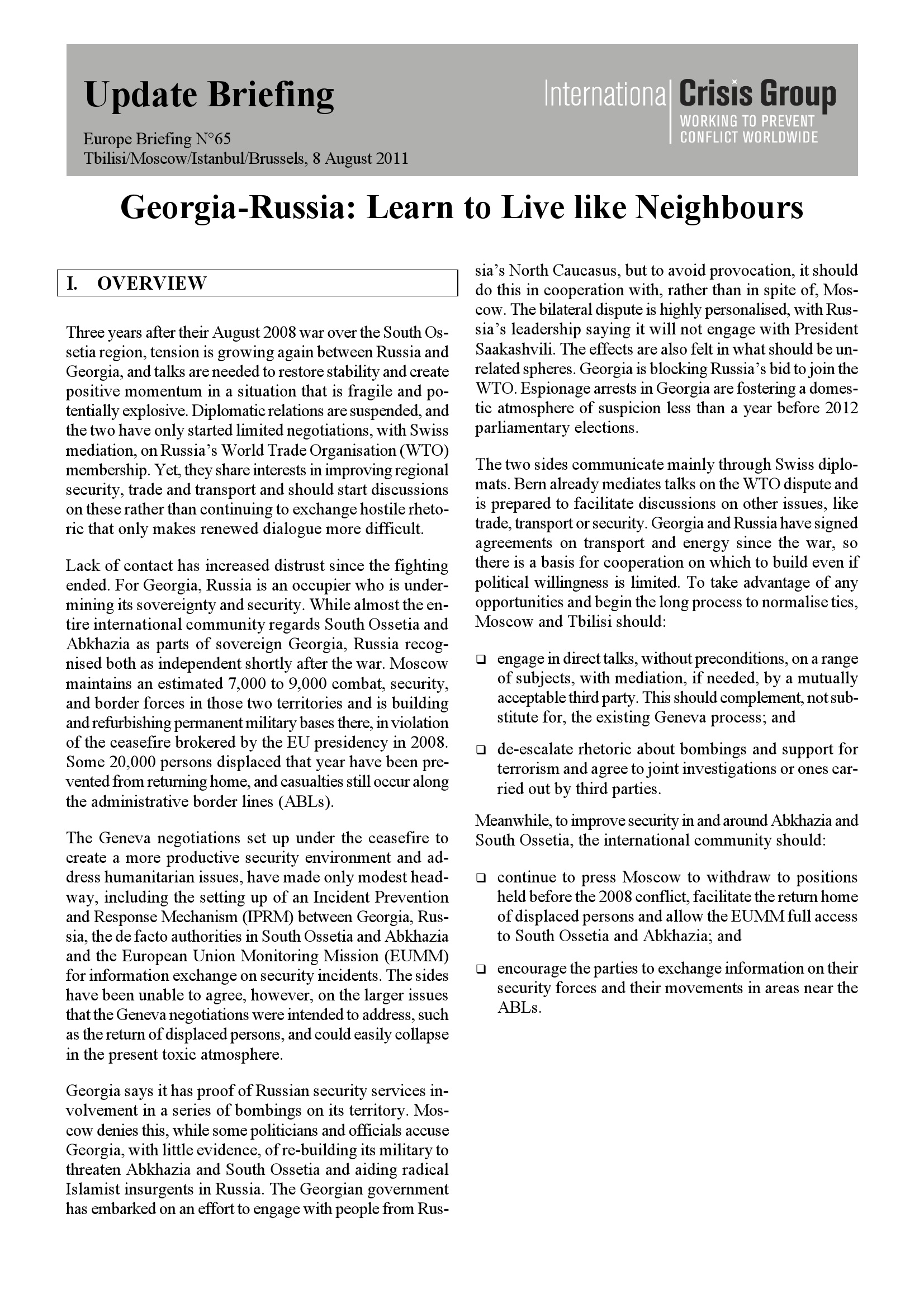 Update Briefing

Europe Briefing N°65
Tbilisi/Moscow/Istanbul/Brussels, 8 August 2011

International Crisis Group
WORKING TO PREVENT CONFLICT WORLDWIDE

Georgia-Russia: Learn to Live like Neighbours

I. OVERVIEW

Three years after their August 2008 war over the South Ossetia region, tension is growing again between Russia and Georgia, and talks are needed to restore stability and create positive momentum in a situation that is fragile and potentially explosive. Diplomatic relations are suspended, and the two have only started limited negotiations, with Swiss mediation, on Russia's World Trade Organisation (WTO) membership. Yet, they share interests in improving regional security, trade and transport and should start discussions on these rather than continuing to exchange hostile rhetoric that only makes renewed dialogue more difficult.

Lack of contact has increased distrust since the fighting ended. For Georgia, Russia is an occupier who is undermining its sovereignty and security. While almost the entire international community regards South Ossetia and Abkhazia as parts of sovereign Georgia, Russia recognised both as independent shortly after the war. Moscow maintains an estimated 7,000 to 9,000 combat, security, and border forces in those two territories and is building and refurbishing permanent military bases there, in violation of the ceasefire brokered by the EU presidency in 2008. Some 20,000 persons displaced that year have been prevented from returning home, and casualties still occur along the administrative border lines (ABLs).

The Geneva negotiations set up under the ceasefire to create a more productive security environment and address humanitarian issues, have made only modest headway, including the setting up of an Incident Prevention and Response Mechanism (IPRM) between Georgia, Russia, the de facto authorities in South Ossetia and Abkhazia and the European Union Monitoring Mission (EUMM) for information exchange on security incidents. The sides have been unable to agree, however, on the larger issues that the Geneva negotiations were intended to address, such as the return of displaced persons, and could easily collapse in the present toxic atmosphere.

Georgia says it has proof of Russian security services involvement in a series of bombings on its territory. Moscow denies this, while some politicians and officials accuse Georgia, with little evidence, of re-building its military to threaten Abkhazia and South Ossetia and aiding radical Islamist insurgents in Russia. The Georgian government has embarked on an effort to engage with people from Russia's North Caucasus, but to avoid provocation, it should do this in cooperation with, rather than in spite of, Moscow. The bilateral dispute is highly personalised, with Russia's leadership saying it will not engage with President Saakashvili. The effects are also felt in what should be unrelated spheres. Georgia is blocking Russia's bid to join the WTO. Espionage arrests in Georgia are fostering a domestic atmosphere of suspicion less than a year before 2012 parliamentary elections.

The two sides communicate mainly through Swiss diplomats. Bern already mediates talks on the WTO dispute and is prepared to facilitate discussions on other issues, like trade, transport or security. Georgia and Russia have signed agreements on transport and energy since the war, so there is a basis for cooperation on which to build even if political willingness is limited. To take advantage of any opportunities and begin the long process to normalise ties, Moscow and Tbilisi should:

❑ engage in direct talks, without preconditions, on a range of subjects, with mediation, if needed, by a mutually acceptable third party. This should complement, not substitute for, the existing Geneva process; and

❑ de-escalate rhetoric about bombings and support for terrorism and agree to joint investigations or ones carried out by third parties.

Meanwhile, to improve security in and around Abkhazia and South Ossetia, the international community should:

❑ continue to press Moscow to withdraw to positions held before the 2008 conflict, facilitate the return home of displaced persons and allow the EUMM full access to South Ossetia and Abkhazia; and

❑ encourage the parties to exchange information on their security forces and their movements in areas near the ABLs.